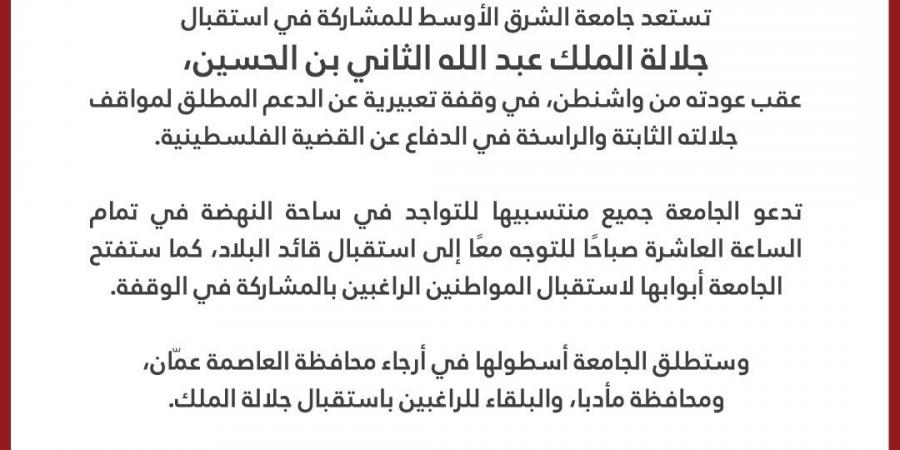 تستعد جامعة الشرق الأوسط للمشاركة في استقبال
جلالة الملك عبد الله الثاني بن الحسين،
عقب عودته من واشنطن، في وقفة تعبيرية عن الدعم المطلق لمواقف جلالته الثابتة والراسخة في الدفاع عن القضية الفلسطينية.

تدعو الجامعة جميع منتسبيها للتواجد في ساحة النهضة في تمام الساعة العاشرة صباحًا للتوجه معًا إلى استقبال قائد البلاد، كما ستفتح الجامعة أبوابها لاستقبال المواطنين الراغبين بالمشاركة في الوقفة.

وستطلق الجامعة أسطولها في أرجاء محافظة العاصمة عمّان، ومحافظة مأدبا، والبلقاء للراغبين باستقبال جلالة الملك.